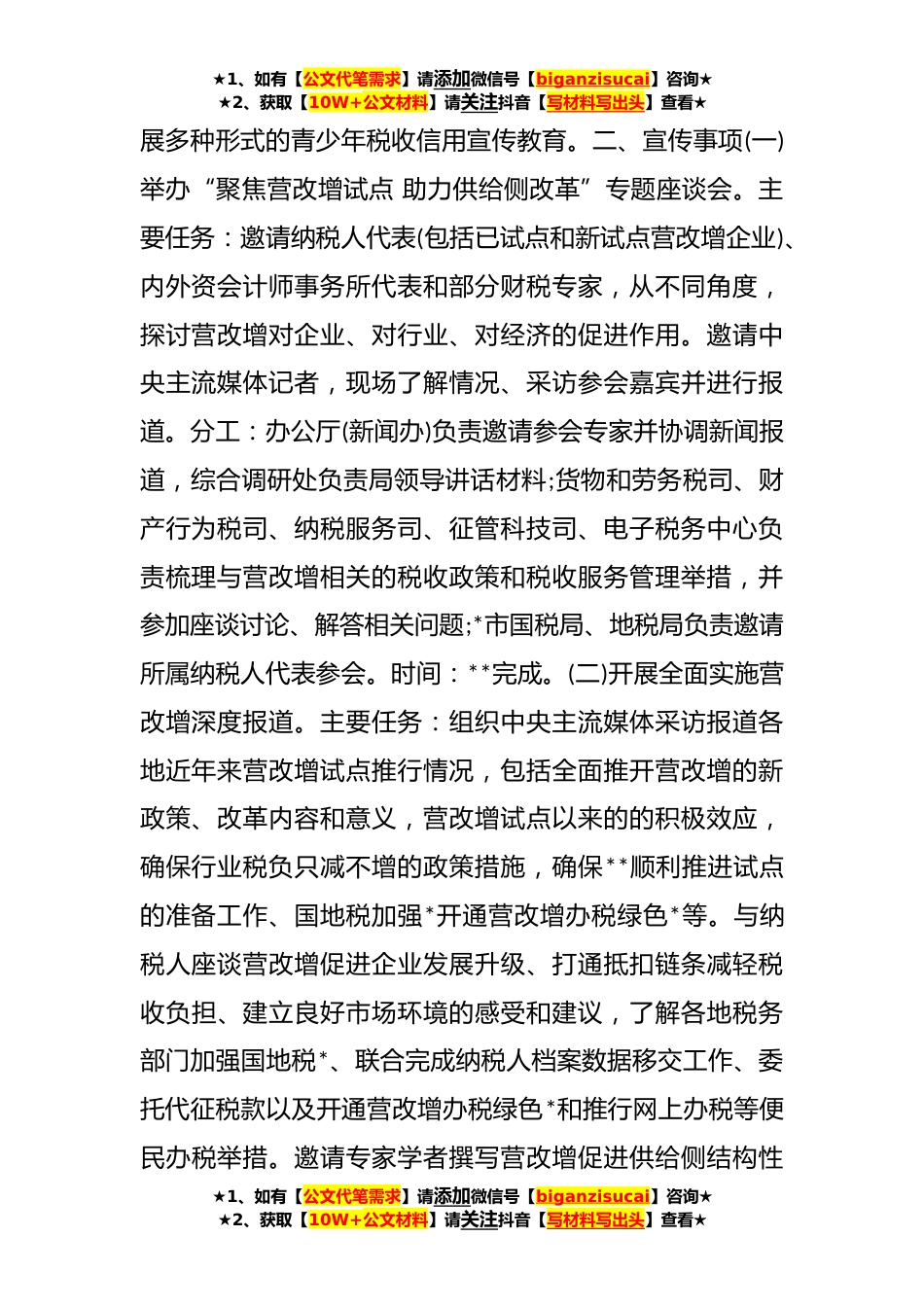 ★1、如有【公文代笔需求】请添加微信号【biganzisucai】咨询★
★2、获取【10W+公文材料】请关注抖音【写材料写出头】查看★

展多种形式的青少年税收信用宣传教育。二、宣传事项(一)举办“聚焦营改增试点 助力供给侧改革”专题座谈会。主要任务：邀请纳税人代表(包括已试点和新试点营改增企业)、内外资会计师事务所代表和部分财税专家，从不同角度，探讨营改增对企业、对行业、对经济的促进作用。邀请中央主流媒体记者，现场了解情况、采访参会嘉宾并进行报道。分工：办公厅(新闻办)负责邀请参会专家并协调新闻报道，综合调研处负责局领导讲话材料;货物和劳务税司、财产行为税司、纳税服务司、征管科技司、电子税务中心负责梳理与营改增相关的税收政策和税收服务管理举措，并参加座谈讨论、解答相关问题;*市国税局、地税局负责邀请所属纳税人代表参会。时间：**完成。(二)开展全面实施营改增深度报道。主要任务：组织中央主流媒体采访报道各地近年来营改增试点推行情况，包括全面推开营改增的新政策、改革内容和意义，营改增试点以来的的积极效应，确保行业税负只减不增的政策措施，确保**顺利推进试点的准备工作、国地税加强*开通营改增办税绿色*等。与纳税人座谈营改增促进企业发展升级、打通抵扣链条减轻税收负担、建立良好市场环境的感受和建议，了解各地税务部门加强国地税*、联合完成纳税人档案数据移交工作、委托代征税款以及开通营改增办税绿色*和推行网上办税等便民办税举措。邀请专家学者撰写营改增促进供给侧结构性

★1、如有【公文代笔需求】请添加微信号【biganzisucai】咨询★
★2、获取【10W+公文材料】请关注抖音【写材料写出头】查看★